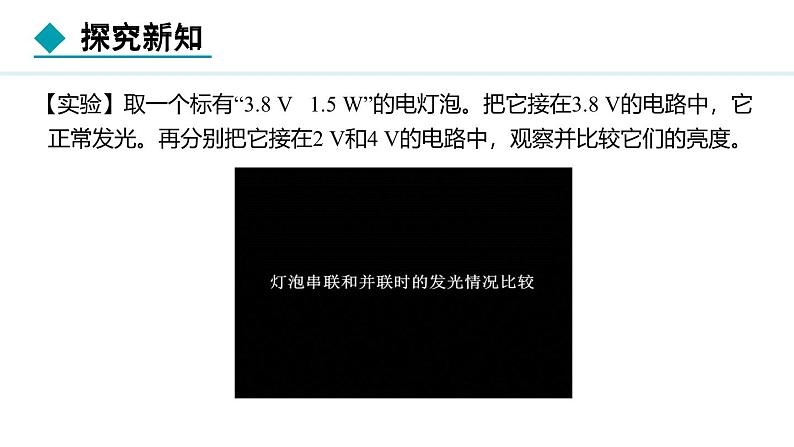 探究新知

【实验】取一个标有“3.8 V 1.5 W”的电灯泡。把它接在3.8 V的电路中，它正常发光。再分别把它接在2 V和4 V的电路中，观察并比较它们的亮度。

灯泡串联和并联时的发光情况比较